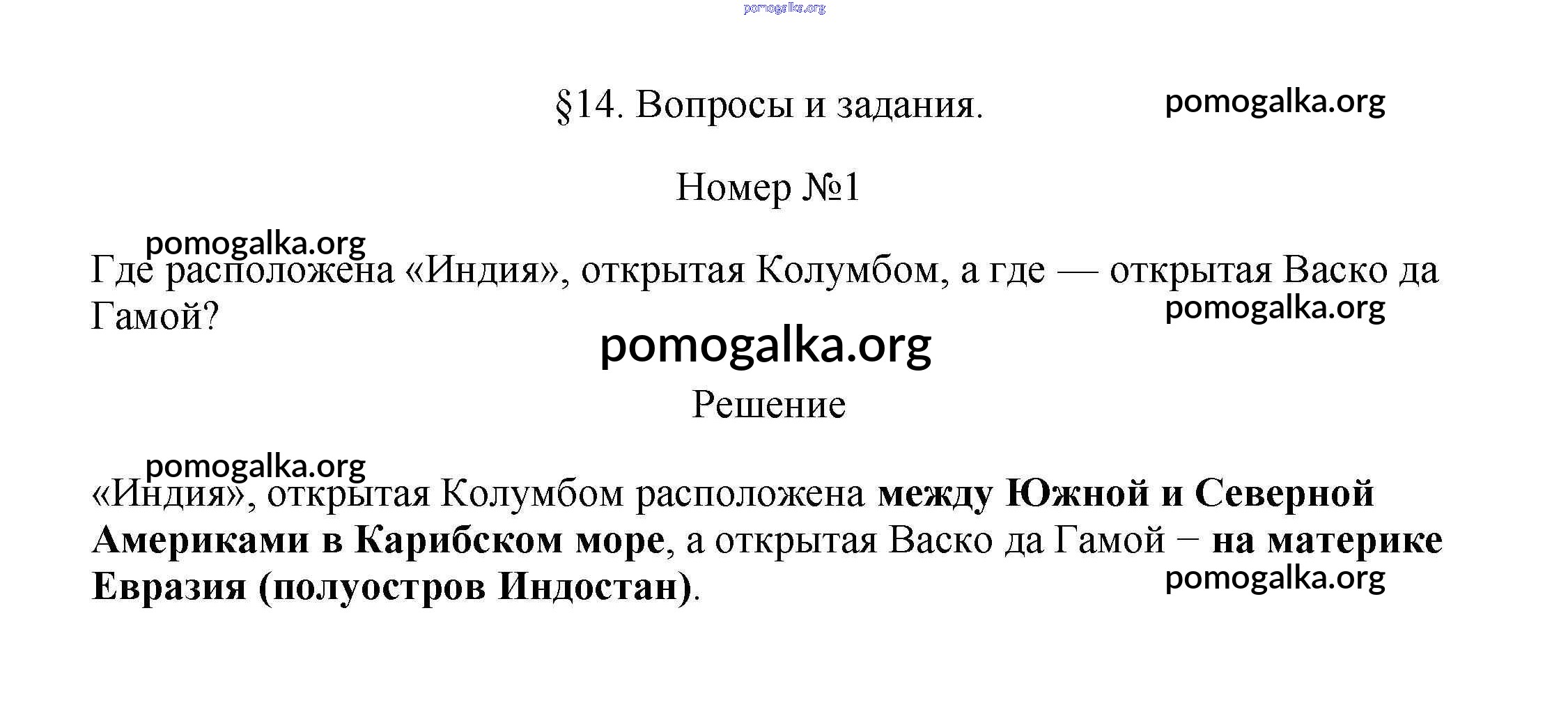 pomogalka.org

§14. Вопросы и задания.

pomogalka.org

Номер №1

pomogalka.org

Где расположена «Индия», открытая Колумбом, а где — открытая Васко да Гамой?

pomogalka.org

pomogalka.org

Решение

pomogalka.org

«Индия», открытая Колумбом расположена между Южной и Северной Америками в Карибском море, а открытая Васко да Гамой − на материке Евразия (полуостров Индостан).

pomogalka.org